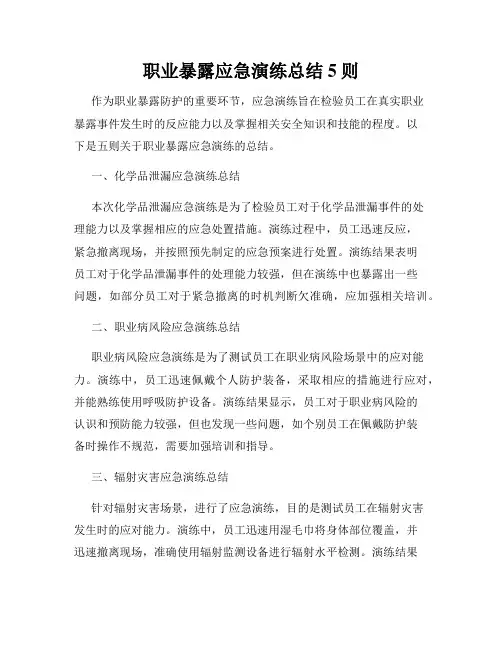 职业暴露应急演练总结 5 则

作为职业暴露防护的重要环节，应急演练旨在检验员工在真实职业暴露事件发生时的反应能力以及掌握相关安全知识和技能的程度。以下是五则关于职业暴露应急演练的总结。

一、化学品泄漏应急演练总结

本次化学品泄漏应急演练是为了检验员工对于化学品泄漏事件的处理能力以及掌握相应的应急处置措施。演练过程中，员工迅速反应，紧急撤离现场，并按照预先制定的应急预案进行处置。演练结果表明员工对于化学品泄漏事件的处理能力较强，但在演练中也暴露出一些问题，如部分员工对于紧急撤离的时机判断欠准确，应加强相关培训。

二、职业病风险应急演练总结

职业病风险应急演练是为了测试员工在职业病风险场景中的应对能力。演练中，员工迅速佩戴个人防护装备，采取相应的措施进行应对，并能熟练使用呼吸防护设备。演练结果显示，员工对于职业病风险的认识和预防能力较强，但也发现一些问题，如个别员工在佩戴防护装备时操作不规范，需要加强培训和指导。

三、辐射灾害应急演练总结

针对辐射灾害场景，进行了应急演练，目的是测试员工在辐射灾害发生时的应对能力。演练中，员工迅速用湿毛巾将身体部位覆盖，并迅速撤离现场，准确使用辐射监测设备进行辐射水平检测。演练结果